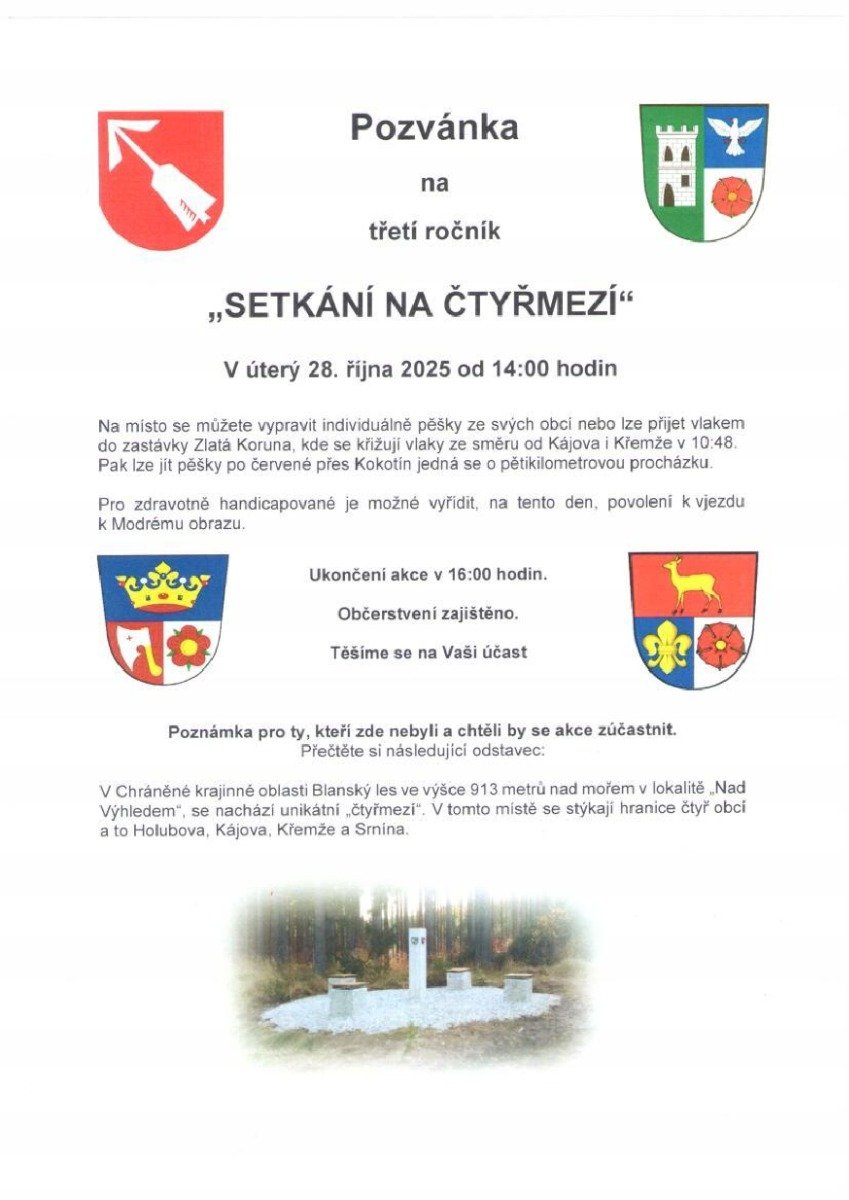 Pozvánka

na

třetí ročník

„SETKÁNÍ NA ČTYŘMEZÍ“

V úterý 28. října 2025 od 14:00 hodin

Na místo se můžete vypravit individuálně pěšky ze svých obcí nebo lze přijet vlakem do zastávky Zlatá Koruna, kde se křižují vlaky ze směru od Kájova i Křemže v 10:48. Pak lze jít pěšky po červené přes Kokotín jedná se o pětikilometrovou procházku.

Pro zdravotně handicapované je možné vyřídit, na tento den, povolení k vjezdu k Modrému obrazu.

Ukončení akce v 16:00 hodin.

Občerstvení zajištěno.

Těšíme se na Vaši účast

Poznámka pro ty, kteří zde nebyli a chtěli by se akce zúčastnit.
Přečtěte si následující odstavec:

V Chráněné krajinné oblasti Blanský les ve výšce 913 metrů nad mořem v lokalitě „Nad Výhledem“, se nachází unikátní „čtyřmezí“. V tomto místě se stýkají hranice čtyř obcí a to Holubova, Kájova, Křemže a Srnína.